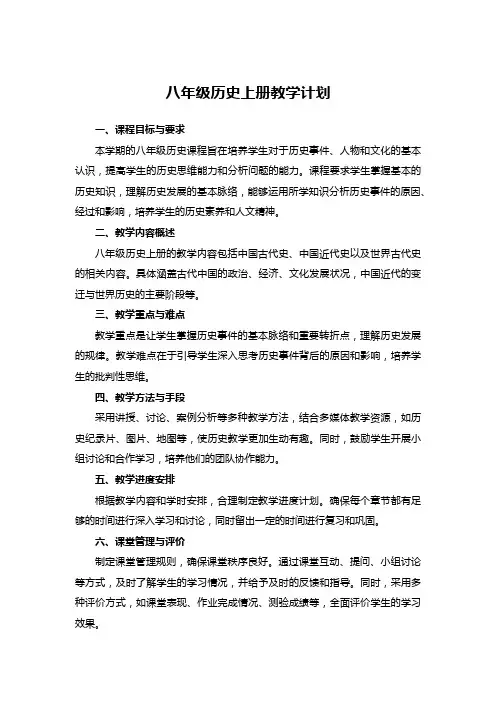 八年级历史上册教学计划

一、课程目标与要求

本学期的八年级历史课程旨在培养学生对于历史事件、人物和文化的基本认识，提高学生的历史思维能力和分析问题的能力。课程要求学生掌握基本的历史知识，理解历史发展的基本脉络，能够运用所学知识分析历史事件的原因、经过和影响，培养学生的历史素养和人文精神。

二、教学内容概述

八年级历史上册的教学内容包括中国古代史、中国近代史以及世界古代史的相关内容。具体涵盖古代中国的政治、经济、文化发展状况，中国近代的变迁与世界历史的主要阶段等。

三、教学重点与难点

教学重点是让学生掌握历史事件的基本脉络和重要转折点，理解历史发展的规律。教学难点在于引导学生深入思考历史事件背后的原因和影响，培养学生的批判性思维。

四、教学方法与手段

采用讲授、讨论、案例分析等多种教学方法，结合多媒体教学资源，如历史纪录片、图片、地图等，使历史教学更加生动有趣。同时，鼓励学生开展小组讨论和合作学习，培养他们的团队协作能力。

五、教学进度安排

根据教学内容和学时安排，合理制定教学进度计划。确保每个章节都有足够的时间进行深入学习和讨论，同时留出一定的时间进行复习和巩固。

六、课堂管理与评价

制定课堂管理规则，确保课堂秩序良好。通过课堂互动、提问、小组讨论等方式，及时了解学生的学习情况，并给予及时的反馈和指导。同时，采用多种评价方式，如课堂表现、作业完成情况、测验成绩等，全面评价学生的学习效果。